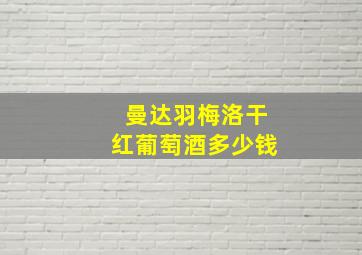 曼达羽梅洛干
红葡萄酒多少钱